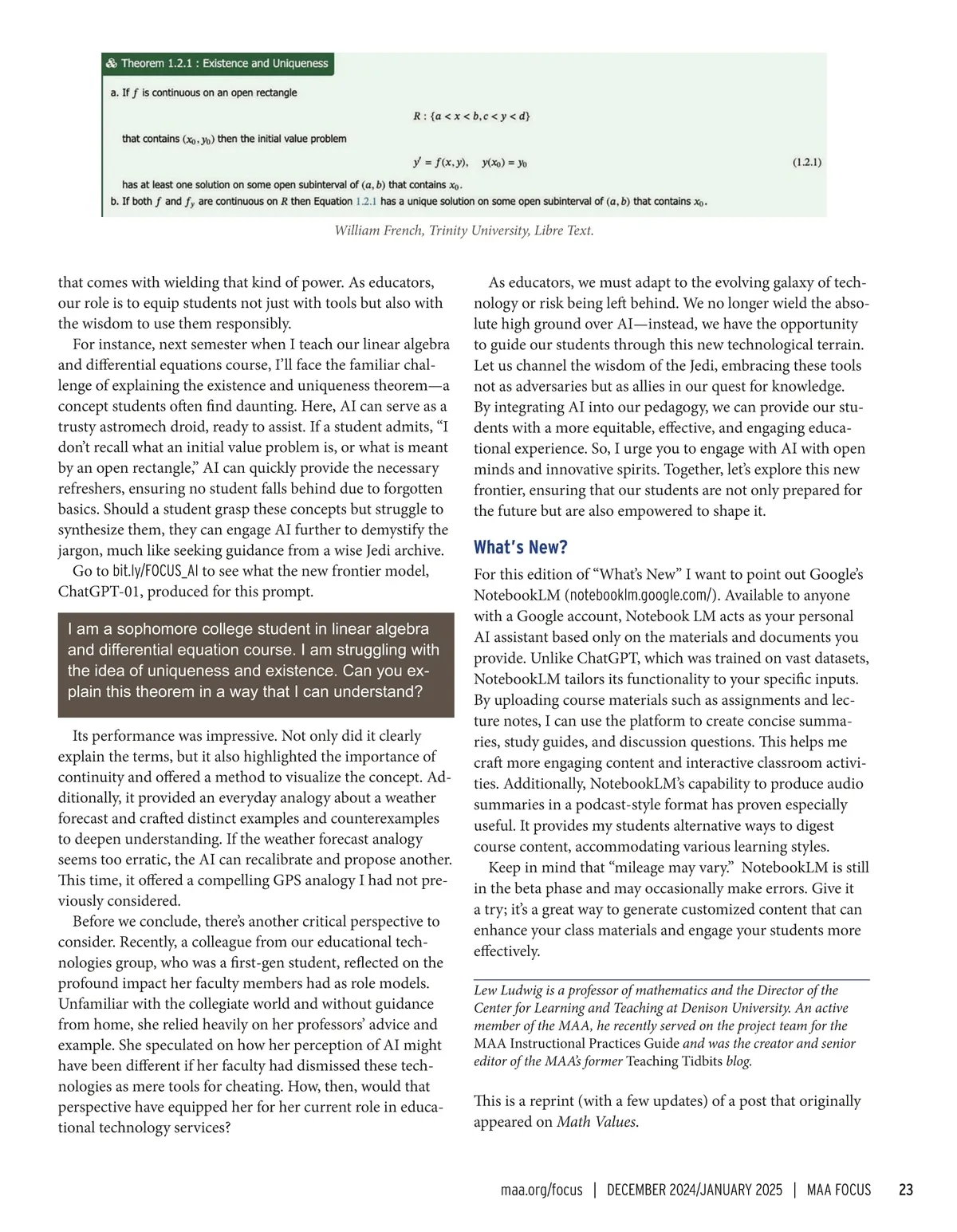 Theorem 1.2.1 : Existence and Uniqueness

a. If $f$ is continuous on an open rectangle

$R : \{a < x < b, c < y < d\}$

that contains $(x_0, y_0)$ then the initial value problem

$y' = f(x, y), \quad y(x_0) = y_0$ (1.2.1)

has at least one solution on some open subinterval of $(a, b)$ that contains $x_0$.

b. If both $f$ and $f_y$ are continuous on $R$ then Equation 1.2.1 has a unique solution on some open subinterval of $(a, b)$ that contains $x_0$.

William French, Trinity University, Libre Text.

that comes with wielding that kind of power. As educators, our role is to equip students not just with tools but also with the wisdom to use them responsibly.

For instance, next semester when I teach our linear algebra and differential equations course, I'll face the familiar challenge of explaining the existence and uniqueness theorem—a concept students often find daunting. Here, AI can serve as a trusty astromech droid, ready to assist. If a student admits, "I don't recall what an initial value problem is, or what is meant by an open rectangle," AI can quickly provide the necessary refreshers, ensuring no student falls behind due to forgotten basics. Should a student grasp these concepts but struggle to synthesize them, they can engage AI further to demystify the jargon, much like seeking guidance from a wise Jedi archive.

Go to bit.ly/FOCUS_AI to see what the new frontier model, ChatGPT-01, produced for this prompt.

I am a sophomore college student in linear algebra and differential equation course. I am struggling with the idea of uniqueness and existence. Can you explain this theorem in a way that I can understand?

Its performance was impressive. Not only did it clearly explain the terms, but it also highlighted the importance of continuity and offered a method to visualize the concept. Additionally, it provided an everyday analogy about a weather forecast and crafted distinct examples and counterexamples to deepen understanding. If the weather forecast analogy seems too erratic, the AI can recalibrate and propose another. This time, it offered a compelling GPS analogy I had not previously considered.

Before we conclude, there's another critical perspective to consider. Recently, a colleague from our educational technologies group, who was a first-gen student, reflected on the profound impact her faculty members had as role models. Unfamiliar with the collegiate world and without guidance from home, she relied heavily on her professors' advice and example. She speculated on how her perception of AI might have been different if her faculty had dismissed these technologies as mere tools for cheating. How, then, would that perspective have equipped her for her current role in educational technology services?

As educators, we must adapt to the evolving galaxy of technology or risk being left behind. We no longer wield the absolute high ground over AI—instead, we have the opportunity to guide our students through this new technological terrain. Let us channel the wisdom of the Jedi, embracing these tools not as adversaries but as allies in our quest for knowledge. By integrating AI into our pedagogy, we can provide our students with a more equitable, effective, and engaging educational experience. So, I urge you to engage with AI with open minds and innovative spirits. Together, let's explore this new frontier, ensuring that our students are not only prepared for the future but are also empowered to shape it.

What's New?

For this edition of "What's New" I want to point out Google's NotebookLM (notebooklm.google.com/). Available to anyone with a Google account, Notebook LM acts as your personal AI assistant based only on the materials and documents you provide. Unlike ChatGPT, which was trained on vast datasets, NotebookLM tailors its functionality to your specific inputs. By uploading course materials such as assignments and lecture notes, I can use the platform to create concise summaries, study guides, and discussion questions. This helps me craft more engaging content and interactive classroom activities. Additionally, NotebookLM's capability to produce audio summaries in a podcast-style format has proven especially useful. It provides my students alternative ways to digest course content, accommodating various learning styles.

Keep in mind that "mileage may vary." NotebookLM is still in the beta phase and may occasionally make errors. Give it a try; it's a great way to generate customized content that can enhance your class materials and engage your students more effectively.

Lew Ludwig is a professor of mathematics and the Director of the Center for Learning and Teaching at Denison University. An active member of the MAA, he recently served on the project team for the MAA Instructional Practices Guide and was the creator and senior editor of the MAA's former Teaching Tidbits blog.

This is a reprint (with a few updates) of a post that originally appeared on Math Values.

maa.org/focus | DECEMBER 2024/JANUARY 2025 | MAA FOCUS 23